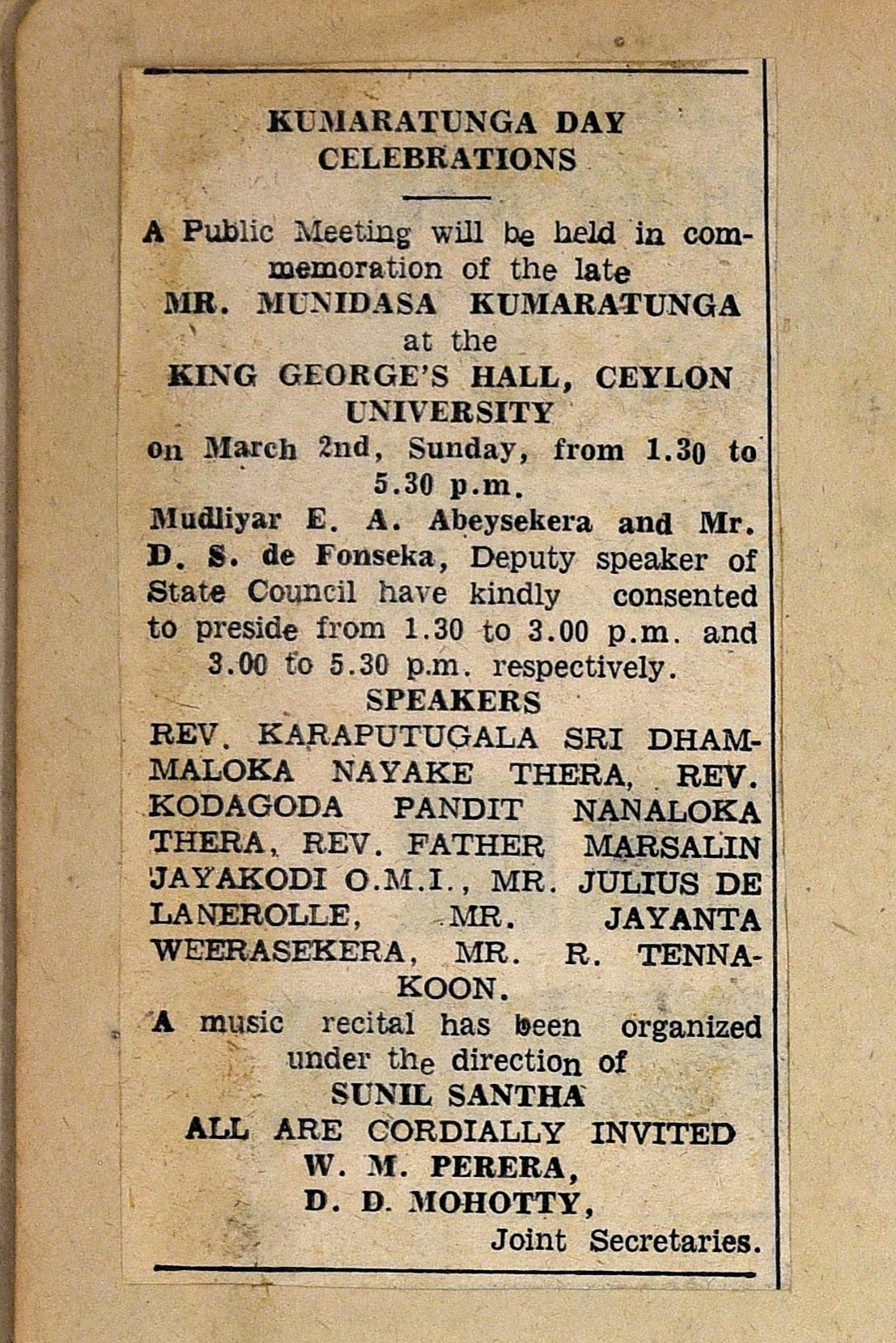 KUMARATUNGA DAY CELEBRATIONS

A Public Meeting will be held in commemoration of the late
MR. MUNIDASA KUMARATUNGA
at the
KING GEORGE'S HALL, CEYLON UNIVERSITY
on March 2nd, Sunday, from 1.30 to 5.30 p.m.

Mudliyar E. A. Abeysekera and Mr. D. S. de Fonseka, Deputy speaker of State Council have kindly consented to preside from 1.30 to 3.00 p.m. and 3.00 to 5.30 p.m. respectively.

SPEAKERS
REV. KARAPUTUGALA SRI DHAMMALOKA NAYAKE THERA, REV. KODAGODA PANDIT NANALOKA THERA, REV. FATHER MARSALIN JAYAKODI O.M.I., MR. JULIUS DE LANEROLLE, MR. JAYANTA WEERASEKERA, MR. R. TENNAKOON.

A music recital has been organized under the direction of
SUNIL SANTHA
ALL ARE CORDIALLY INVITED
W. M. PERERA,
D. D. MOHOTTY,
Joint Secretaries.